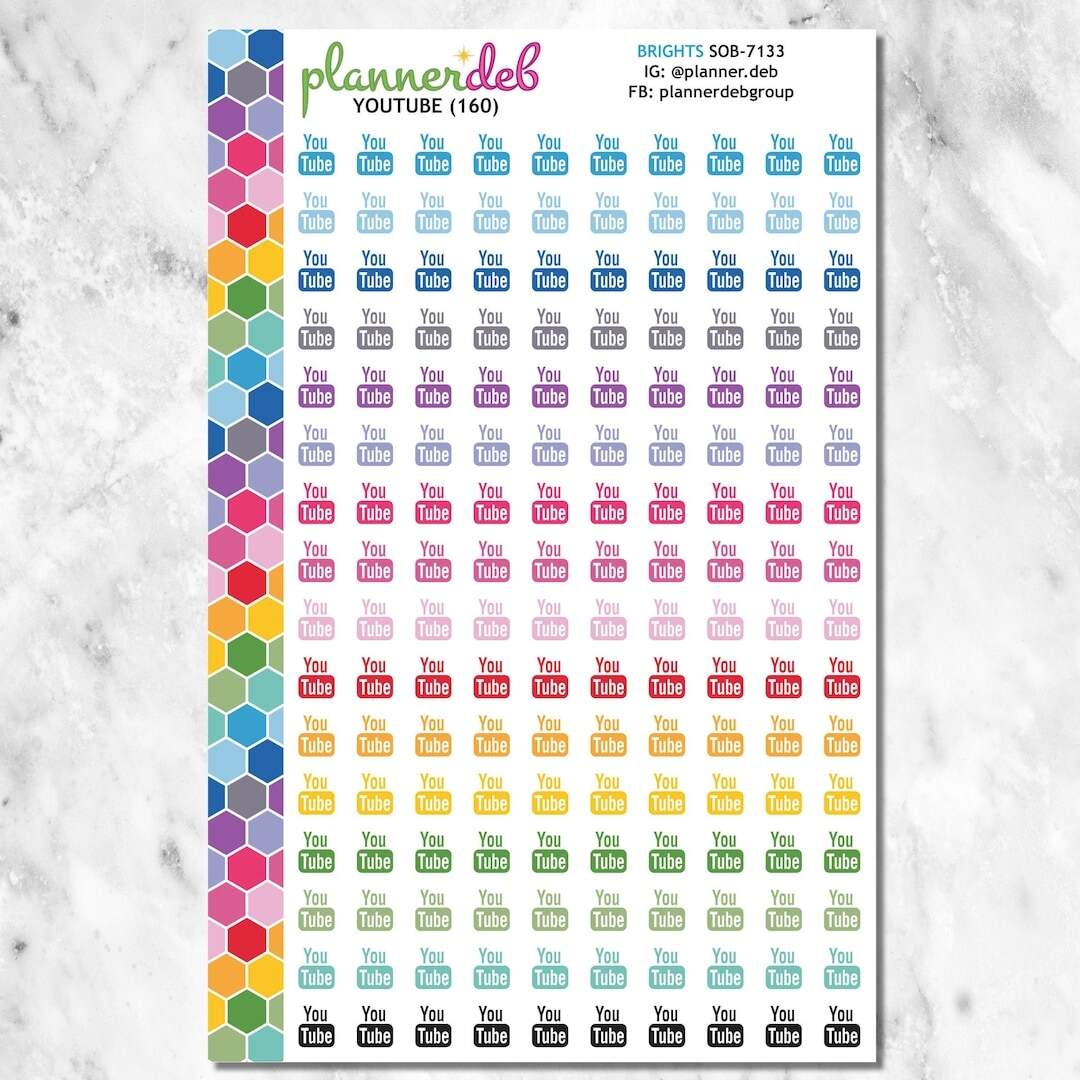 plannerdeb
YOUTUBE (160)

BRIGHTS SOB-7133
IG: @planner.deb
FB: plannerdebgroup

You Tube You Tube You Tube You Tube You Tube You Tube You Tube You Tube You Tube You Tube
You Tube You Tube You Tube You Tube You Tube You Tube You Tube You Tube You Tube You Tube
You Tube You Tube You Tube You Tube You Tube You Tube You Tube You Tube You Tube You Tube
You Tube You Tube You Tube You Tube You Tube You Tube You Tube You Tube You Tube You Tube
You Tube You Tube You Tube You Tube You Tube You Tube You Tube You Tube You Tube You Tube
You Tube You Tube You Tube You Tube You Tube You Tube You Tube You Tube You Tube You Tube
You Tube You Tube You Tube You Tube You Tube You Tube You Tube You Tube You Tube You Tube
You Tube You Tube You Tube You Tube You Tube You Tube You Tube You Tube You Tube You Tube
You Tube You Tube You Tube You Tube You Tube You Tube You Tube You Tube You Tube You Tube
You Tube You Tube You Tube You Tube You Tube You Tube You Tube You Tube You Tube You Tube
You Tube You Tube You Tube You Tube You Tube You Tube You Tube You Tube You Tube You Tube
You Tube You Tube You Tube You Tube You Tube You Tube You Tube You Tube You Tube You Tube
You Tube You Tube You Tube You Tube You Tube You Tube You Tube You Tube You Tube You Tube
You Tube You Tube You Tube You Tube You Tube You Tube You Tube You Tube You Tube You Tube
You Tube You Tube You Tube You Tube You Tube You Tube You Tube You Tube You Tube You Tube
You Tube You Tube You Tube You Tube You Tube You Tube You Tube You Tube You Tube You Tube